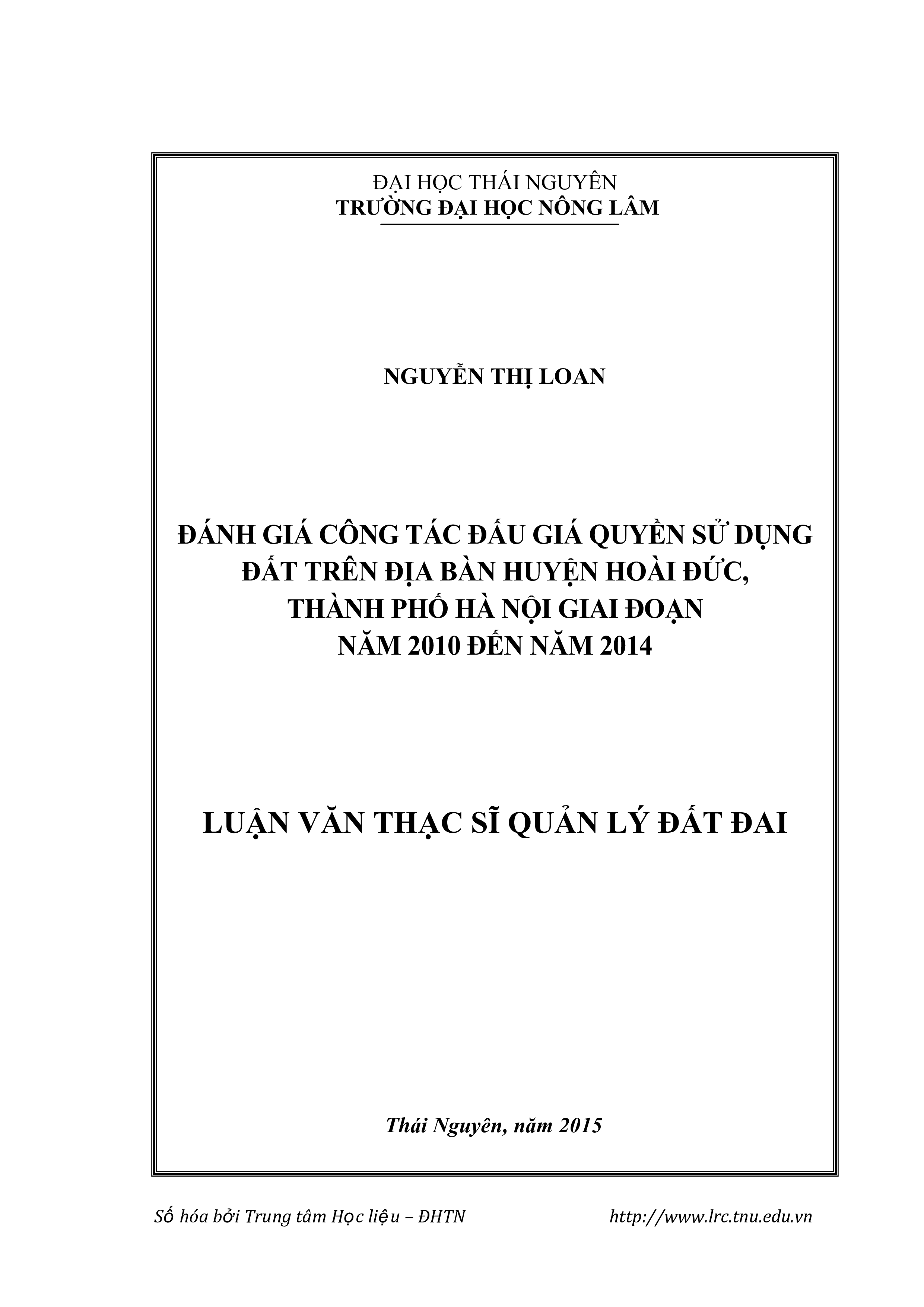 ĐẠI HỌC THÁI NGUYÊN
TRƯỜNG ĐẠI HỌC NÔNG LÂM

NGUYỄN THỊ LOAN

ĐÁNH GIÁ CÔNG TÁC ĐẤU GIÁ QUYỀN SỬ DỤNG ĐẤT TRÊN ĐỊA BÀN HUYỆN HOÀI ĐỨC, THÀNH PHỐ HÀ NỘI GIAI ĐOẠN NĂM 2010 ĐẾN NĂM 2014

LUẬN VĂN THẠC SĨ QUẢN LÝ ĐẤT ĐAI

Thái Nguyên, năm 2015

Số hóa bởi Trung tâm Học liệu – ĐHTN http://www.lrc.tnu.edu.vn